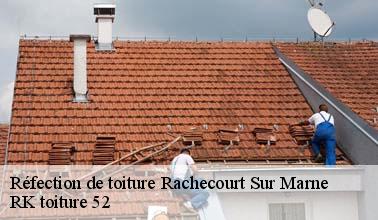 Réfection de toiture Rachecourt Sur Marne
RK toiture 52